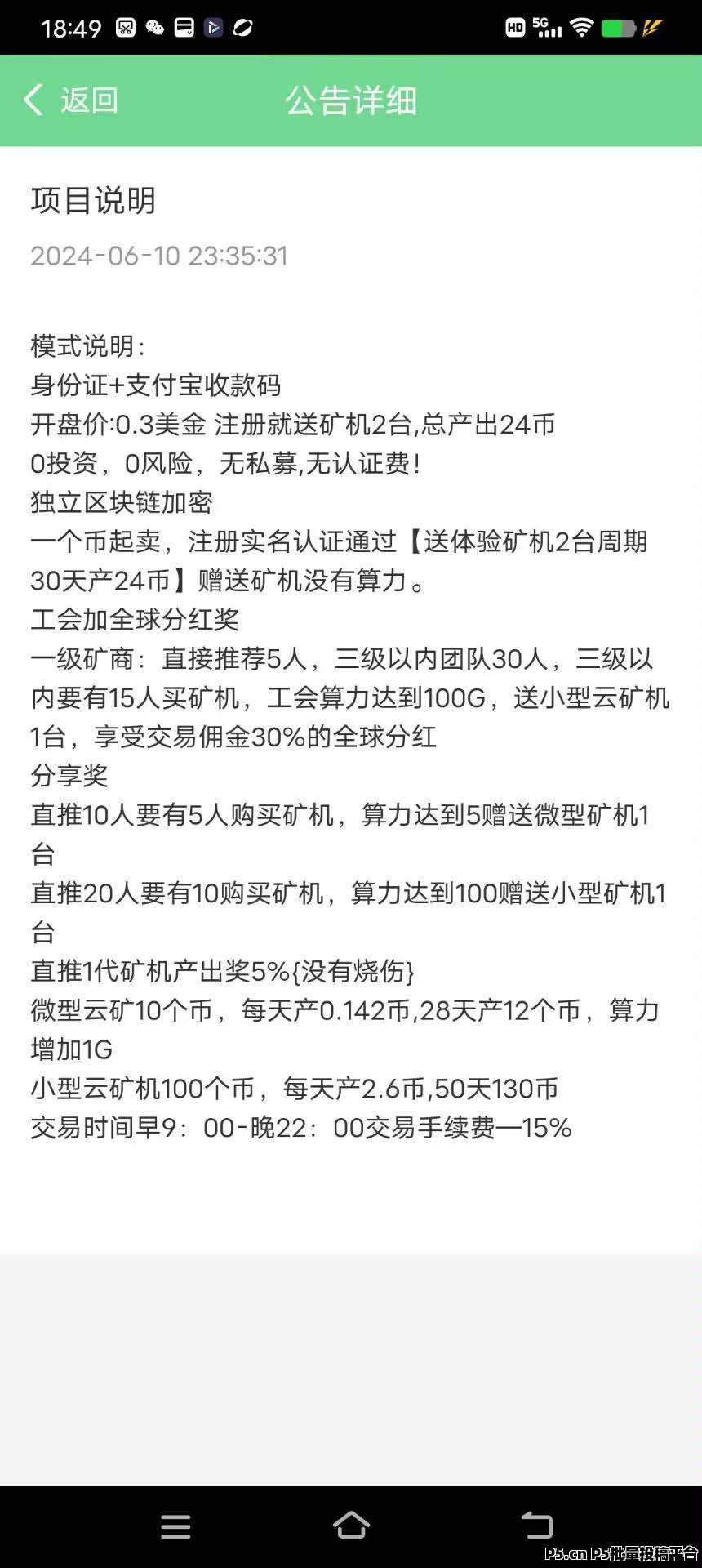 18:49

HD 5G

返回 公告详细

项目说明

2024-06-10 23:35:31

模式说明:
身份证+支付宝收款码
开盘价:0.3美金 注册就送矿机2台,总产出24币
0投资，0风险，无私募,无认证费!
独立区块链加密
一个币起卖，注册实名认证通过【送体验矿机2台周期30天产24币】赠送矿机没有算力。
工会加全球分红奖
一级矿商：直接推荐5人，三级以内团队30人，三级以内要有15人买矿机，工会算力达到100G，送小型云矿机1台，享受交易佣金30%的全球分红
分享奖
直推10人要有5人购买矿机，算力达到5赠送微型矿机1台
直推20人要有10购买矿机，算力达到100赠送小型矿机1台
直推1代矿机产出奖5%{没有烧伤}
微型云矿10个币，每天产0.142币,28天产12个币，算力增加1G
小型云矿机100个币，每天产2.6币,50天130币
交易时间早9：00-晚22：00交易手续费—15%

P5.cn P5批量投稿平台